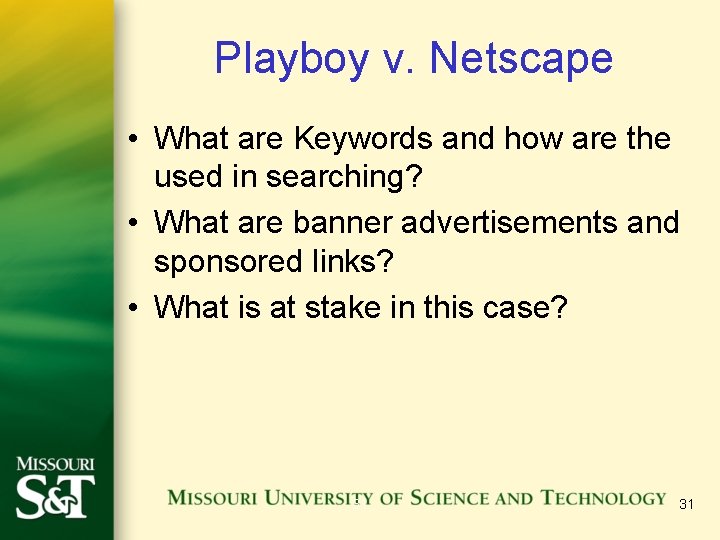 Playboy v. Netscape

• What are Keywords and how are the used in searching?
• What are banner advertisements and sponsored links?
• What is at stake in this case?

MISSOURI
S&T

MISSOURI UNIVERSITY OF SCIENCE AND TECHNOLOGY 31